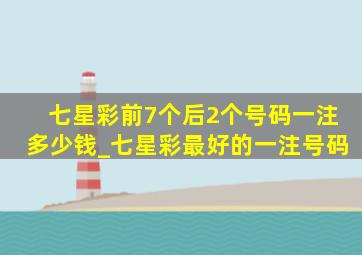 七星彩前7个后2个号码一注多少钱_七星彩最好的一注号码